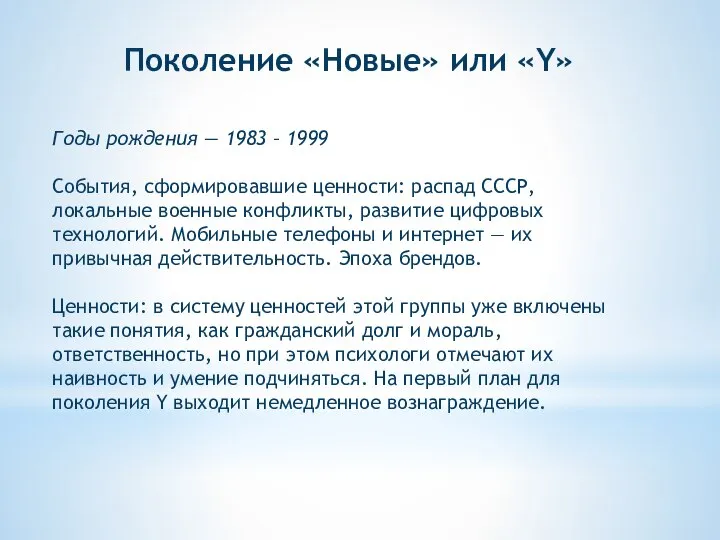 Поколение «Новые» или «Y»

Годы рождения — 1983 – 1999

События, сформировавшие ценности: распад СССР, локальные военные конфликты, развитие цифровых технологий. Мобильные телефоны и интернет — их привычная действительность. Эпоха брендов.

Ценности: в систему ценностей этой группы уже включены такие понятия, как гражданский долг и мораль, ответственность, но при этом психологи отмечают их наивность и умение подчиняться. На первый план для поколения Y выходит немедленное вознаграждение.